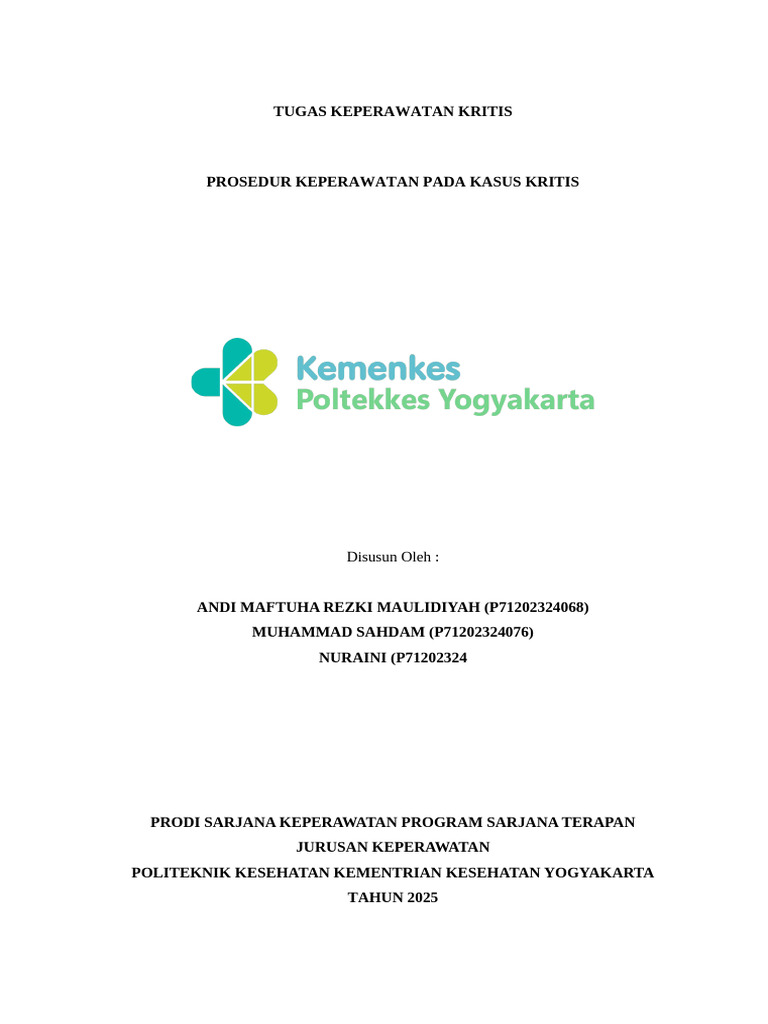 TUGAS KEPERAWATAN KRITIS

PROSEDUR KEPERAWATAN PADA KASUS KRITIS

Kemenkes
Poltekkes Yogyakarta

Disusun Oleh :

ANDI MAFTUHA REZKI MAULIDIYAH (P71202324068)
MUHAMMAD SAHDAM (P71202324076)
NURAINI (P71202324

PRODI SARJANA KEPERAWATAN PROGRAM SARJANA TERAPAN
JURUSAN KEPERAWATAN
POLITEKNIK KESEHATAN KEMENTRIAN KESEHATAN YOGYAKARTA
TAHUN 2025